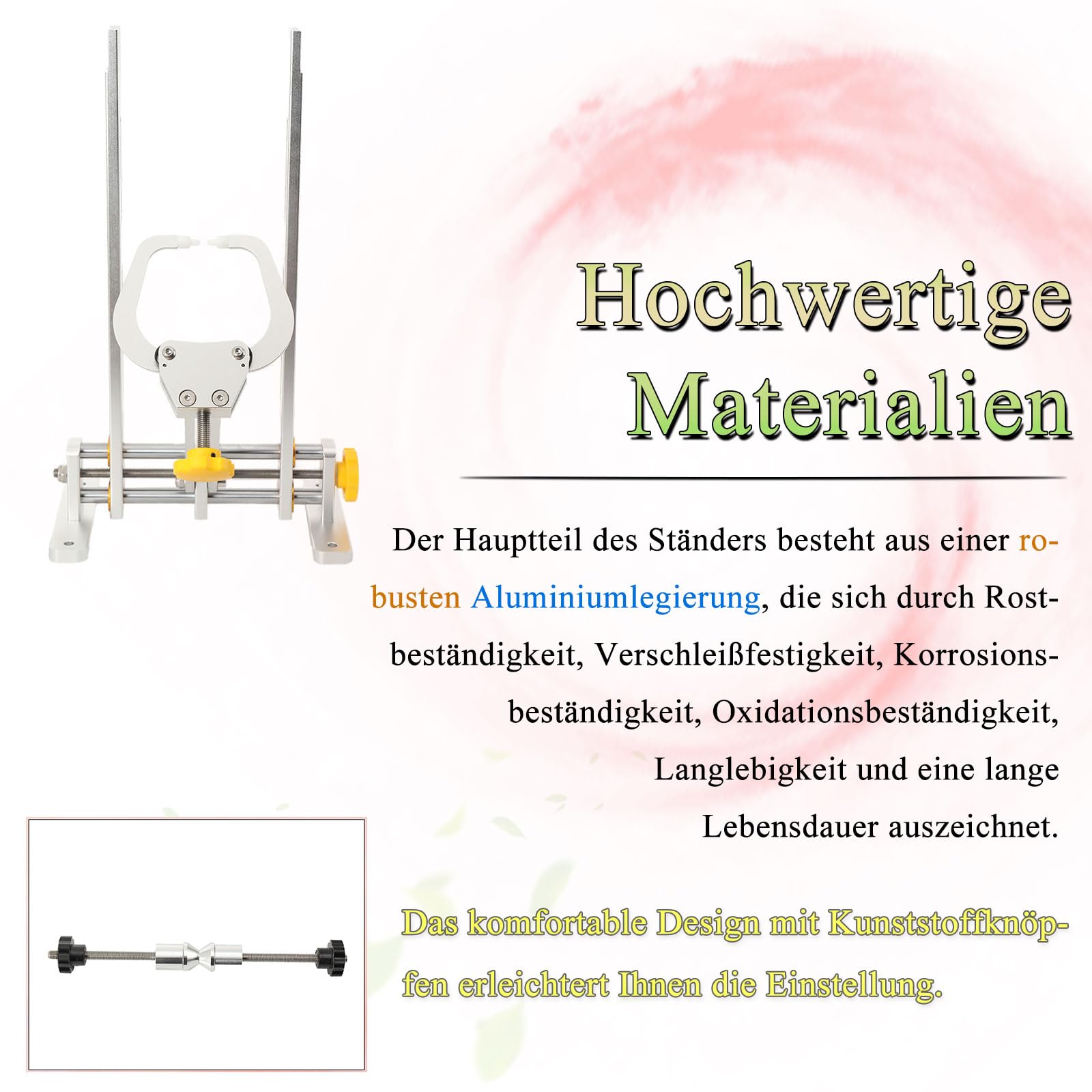 Hochwertige Materialien

Der Hauptteil des Ständers besteht aus einer robusten Aluminiumlegierung, die sich durch Rostbeständigkeit, Verschleißfestigkeit, Korrosionsbeständigkeit, Oxidationsbeständigkeit, Langlebigkeit und eine lange Lebensdauer auszeichnet.

Das komfortable Design mit Kunststoffknöpfen erleichtert Ihnen die Einstellung.